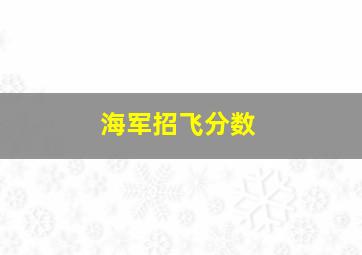 海军招飞分数